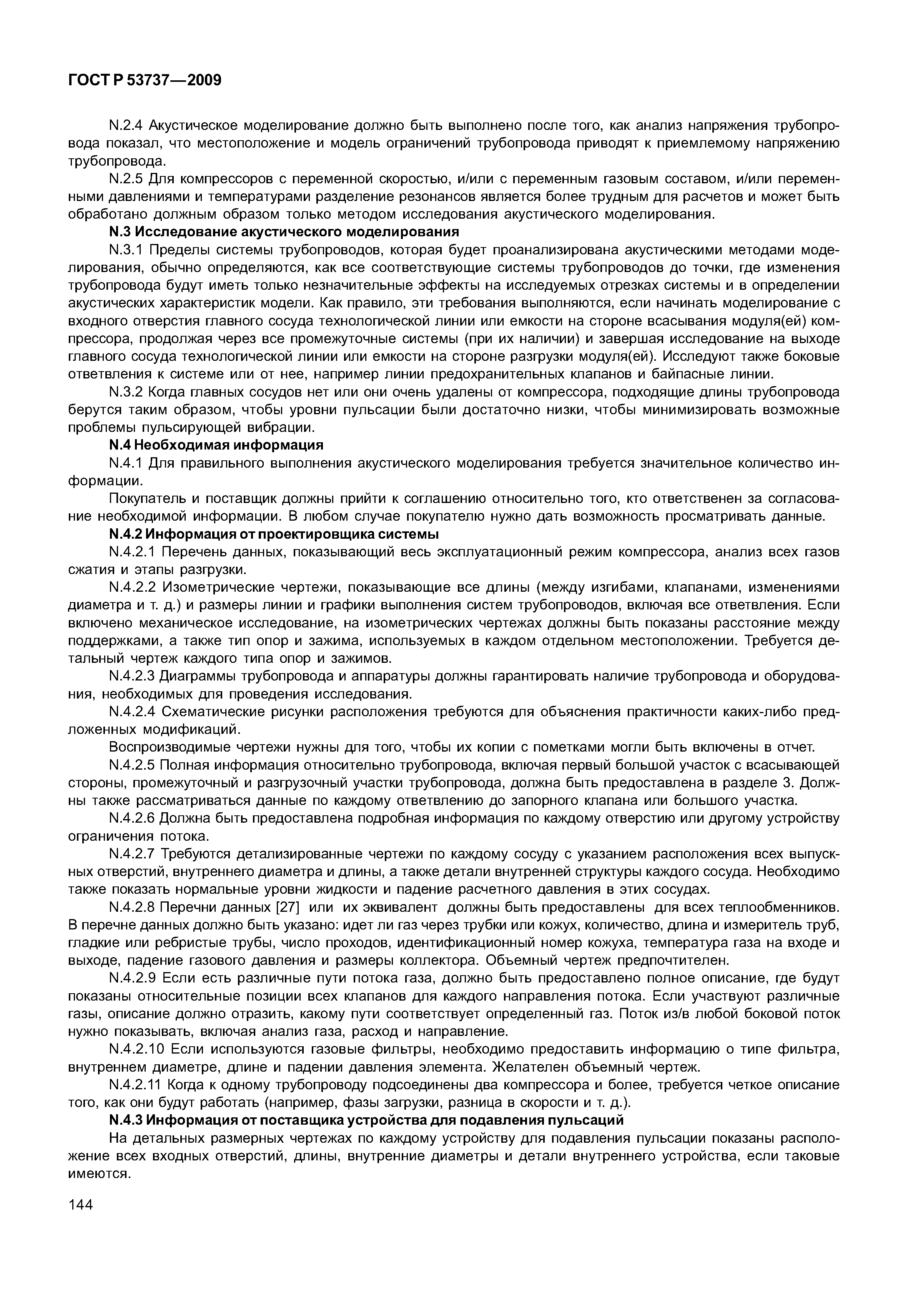 ГОСТ Р 53737—2009

N.2.4 Акустическое моделирование должно быть выполнено после того, как анализ напряжения трубопровода показал, что местоположение и модель ограничений трубопровода приводят к приемлемому напряжению трубопровода.

N.2.5 Для компрессоров с переменной скоростью, и/или с переменным газовым составом, и/или переменными давлениями и температурами разделение резонансов является более трудным для расчетов и может быть обработано должным образом только методом исследования акустического моделирования.

N.3 Исследование акустического моделирования

N.3.1 Пределы системы трубопроводов, которая будет проанализирована акустическими методами моделирования, обычно определяются, как все соответствующие системы трубопроводов до точки, где изменения трубопровода будут иметь только незначительные эффекты на исследуемых отрезках системы и в определении акустических характеристик модели. Как правило, эти требования выполняются, если начинать моделирование с входного отверстия главного сосуда технологической линии или емкости на стороне всасывания модуля(ей) компрессора, продолжая через все промежуточные системы (при их наличии) и завершая исследование на выходе главного сосуда технологической линии или емкости на стороне разгрузки модуля(ей). Исследуют также боковые ответвления к системе или от нее, например линии предохранительных клапанов и байпасные линии.

N.3.2 Когда главных сосудов нет или они очень удалены от компрессора, подходящие длины трубопровода берутся таким образом, чтобы уровни пульсации были достаточно низки, чтобы минимизировать возможные проблемы пульсирующей вибрации.

N.4 Необходимая информация

N.4.1 Для правильного выполнения акустического моделирования требуется значительное количество информации.

Покупатель и поставщик должны прийти к соглашению относительно того, кто ответственен за согласование необходимой информации. В любом случае покупателю нужно дать возможность просматривать данные.

N.4.2 Информация от проектировщика системы

N.4.2.1 Перечень данных, показывающий весь эксплуатационный режим компрессора, анализ всех газов сжатия и этапы разгрузки.

N.4.2.2 Изометрические чертежи, показывающие все длины (между изгибами, клапанами, изменениями диаметра и т. д.) и размеры линии и графики выполнения систем трубопроводов, включая все ответвления. Если включено механическое исследование, на изометрических чертежах должны быть показаны расстояние между поддержками, а также тип опор и зажима, используемых в каждом отдельном местоположении. Требуется детальный чертеж каждого типа опор и зажимов.

N.4.2.3 Диаграммы трубопровода и аппаратуры должны гарантировать наличие трубопровода и оборудования, необходимых для проведения исследования.

N.4.2.4 Схематические рисунки расположения требуются для объяснения практичности каких-либо предложенных модификаций.

Воспроизводимые чертежи нужны для того, чтобы их копии с пометками могли быть включены в отчет.

N.4.2.5 Полная информация относительно трубопровода, включая первый большой участок с всасывающей стороны, промежуточный и разгрузочный участки трубопровода, должна быть предоставлена в разделе 3. Должны также рассматриваться данные по каждому ответвлению до запорного клапана или большого участка.

N.4.2.6 Должна быть предоставлена подробная информация по каждому отверстию или другому устройству ограничения потока.

N.4.2.7 Требуются детализированные чертежи по каждому сосуду с указанием расположения всех выпускных отверстий, внутреннего диаметра и длины, а также детали внутренней структуры каждого сосуда. Необходимо также показать нормальные уровни жидкости и падение расчетного давления в этих сосудах.

N.4.2.8 Перечни данных [27] или их эквивалент должны быть предоставлены для всех теплообменников. В перечне данных должно быть указано: идет ли газ через трубки или кожух, количество, длина и измеритель труб, гладкие или ребристые трубы, число проходов, идентификационный номер кожуха, температура газа на входе и выходе, падение газового давления и размеры коллектора. Объемный чертеж предпочтителен.

N.4.2.9 Если есть различные пути потока газа, должно быть предоставлено полное описание, где будут показаны относительные позиции всех клапанов для каждого направления потока. Если участвуют различные газы, описание должно отразить, какому пути соответствует определенный газ. Поток из/в любой боковой поток нужно показывать, включая анализ газа, расход и направление.

N.4.2.10 Если используются газовые фильтры, необходимо предоставить информацию о типе фильтра, внутреннем диаметре, длине и падении давления элемента. Желателен объемный чертеж.

N.4.2.11 Когда к одному трубопроводу подсоединены два компрессора и более, требуется четкое описание того, как они будут работать (например, фазы загрузки, разница в скорости и т. д.).

N.4.3 Информация от поставщика устройства для подавления пульсаций

На детальных размерных чертежах по каждому устройству для подавления пульсации показаны расположение всех входных отверстий, длины, внутренние диаметры и детали внутреннего устройства, если таковые имеются.

144